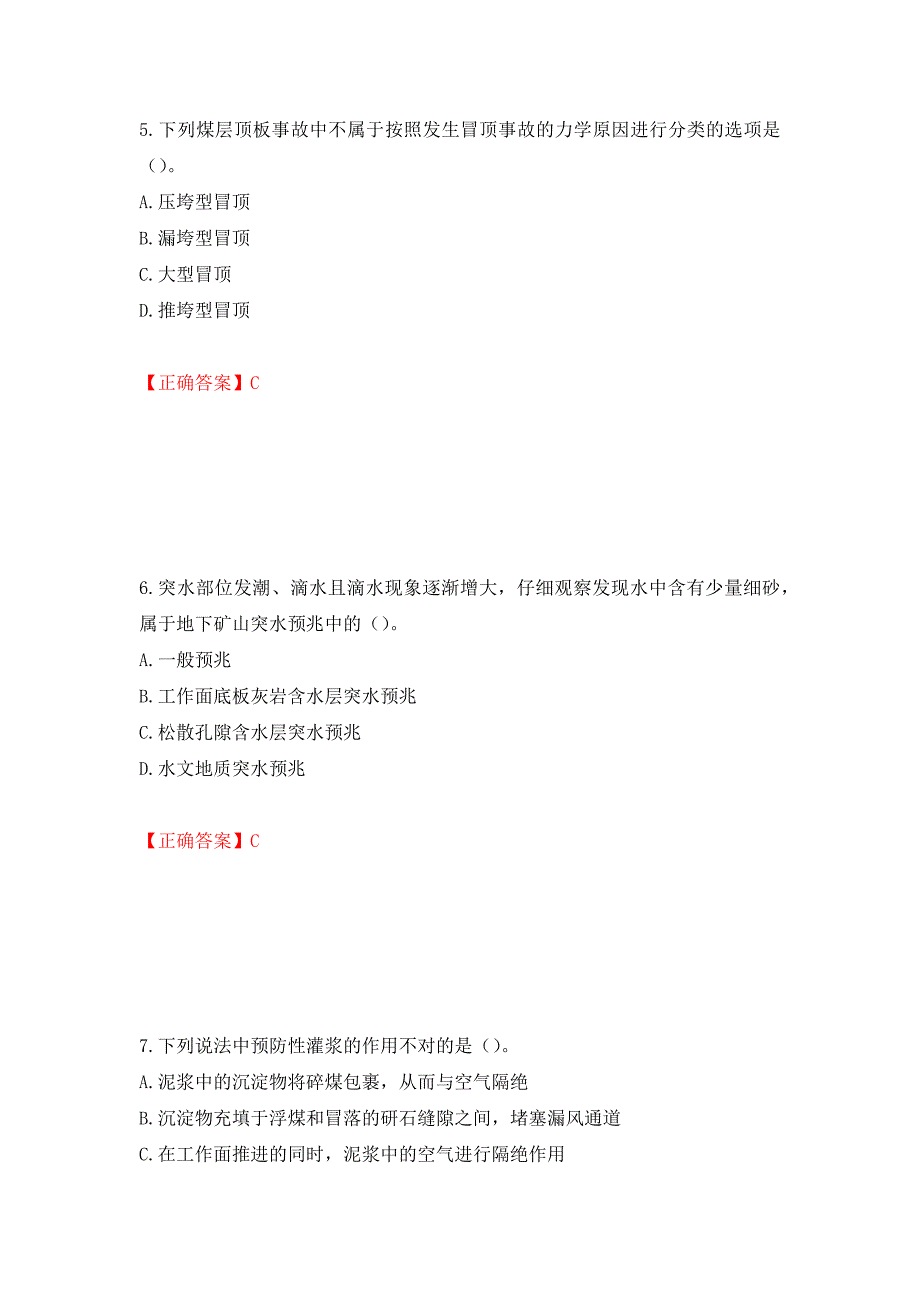 5. 下列煤层顶板事故中不属于按照发生冒顶事故的力学原因进行分类的选项是（）。

A. 压垮型冒顶

B. 漏垮型冒顶

C. 大型冒顶

D. 推垮型冒顶

【正确答案】C

6. 突水部位发潮、滴水且滴水现象逐渐增大，仔细观察发现水中含有少量细砂，属于地下矿山突水预兆中的（）。

A. 一般预兆

B. 工作面底板灰岩含水层突水预兆

C. 松散孔隙含水层突水预兆

D. 水文地质突水预兆

【正确答案】C

7. 下列说法中预防性灌浆的作用不对的是（）。

A. 泥浆中的沉淀物将碎煤包裹，从而与空气隔绝

B. 沉淀物充填于浮煤和冒落的研石缝隙之间，堵塞漏风通道

C. 在工作面推进的同时，泥浆中的空气进行隔绝作用